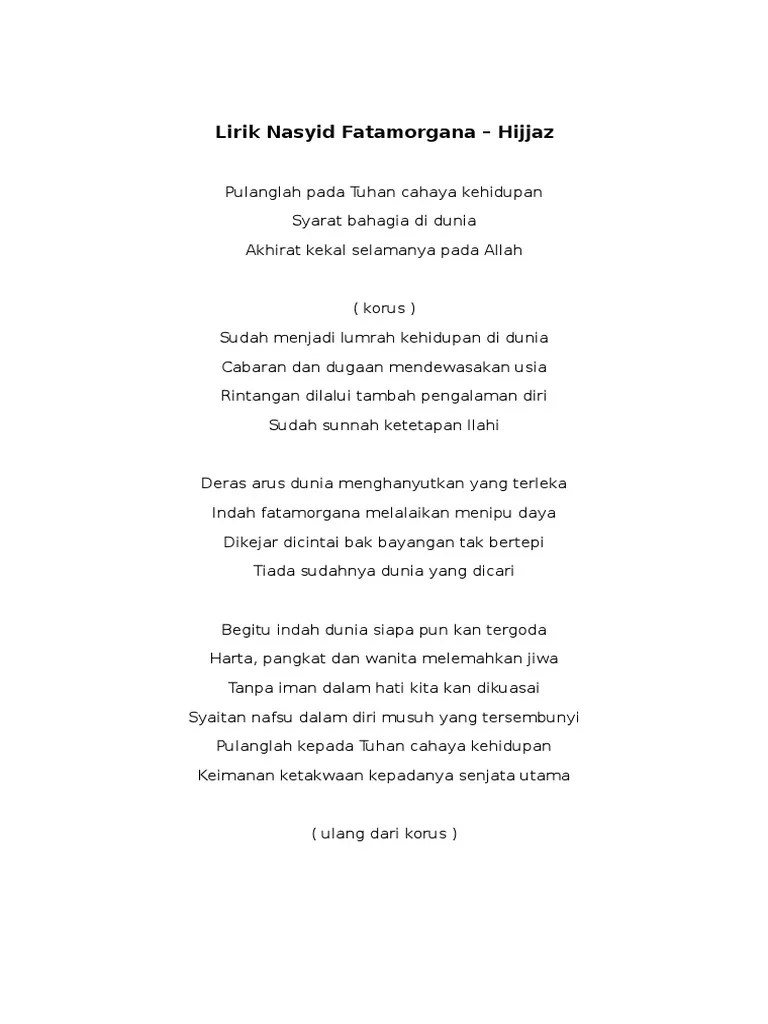 Lirik Nasyid Fatamorgana – Hijjaz

Pulanglah pada Tuhan cahaya kehidupan
Syarat bahagia di dunia
Akhirat kekal selamanya pada Allah

( korus )
Sudah menjadi lumrah kehidupan di dunia
Cabaran dan dugaan mendewasakan usia
Rintangan dilalui tambah pengalaman diri
Sudah sunnah ketetapan Ilahi

Deras arus dunia menghanyutkan yang terleka
Indah fatamorgana melalaikan menipu daya
Dikejar dicintai bak bayangan tak bertepi
Tiada sudahnya dunia yang dicari

Begitu indah dunia siapa pun kan tergoda
Harta, pangkat dan wanita melemahkan jiwa
Tanpa iman dalam hati kita kan dikuasai
Syaitan nafsu dalam diri musuh yang tersembunyi
Pulanglah kepada Tuhan cahaya kehidupan
Keimanan ketakwaan kepadanya senjata utama

( ulang dari korus )